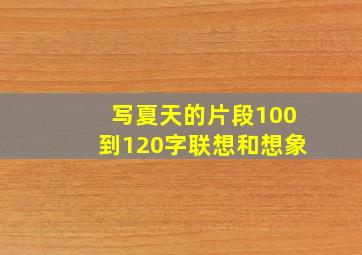 写夏天的片段100到120字联想和想象